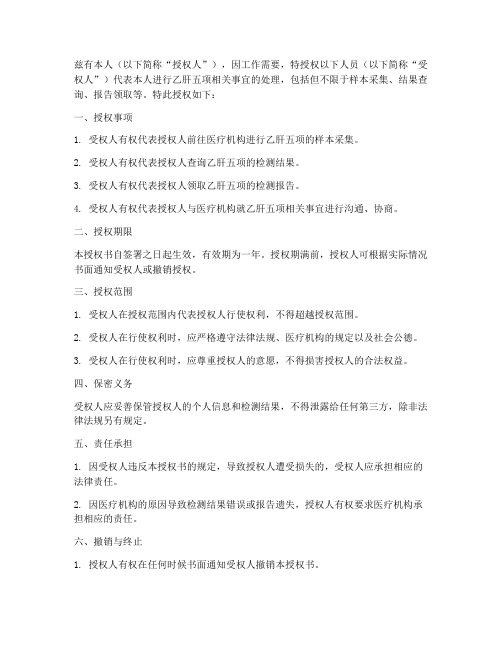 兹有本人（以下简称“授权人”），因工作需要，特授权以下人员（以下简称“受权人”）代表本人进行乙肝五项相关事宜的处理，包括但不限于样本采集、结果查询、报告领取等。特此授权如下：

一、授权事项

1. 受权人有权代表授权人前往医疗机构进行乙肝五项的样本采集。

2. 受权人有权代表授权人查询乙肝五项的检测结果。

3. 受权人有权代表授权人领取乙肝五项的检测报告。

4. 受权人有权代表授权人与医疗机构就乙肝五项相关事宜进行沟通、协商。

二、授权期限

本授权书自签署之日起生效，有效期为一年。授权期满前，授权人可根据实际情况书面通知受权人或撤销授权。

三、授权范围

1. 受权人在授权范围内代表授权人行使权利，不得超越授权范围。

2. 受权人在行使权利时，应严格遵守法律法规、医疗机构的规定以及社会公德。

3. 受权人在行使权利时，应尊重授权人的意愿，不得损害授权人的合法权益。

四、保密义务

受权人应妥善保管授权人的个人信息和检测结果，不得泄露给任何第三方，除非法律法规另有规定。

五、责任承担

1. 因受权人违反本授权书的规定，导致授权人遭受损失的，受权人应承担相应的法律责任。

2. 因医疗机构的原因导致检测结果错误或报告遗失，授权人有权要求医疗机构承担相应的责任。

六、撤销与终止

1. 授权人有权在任何时候书面通知受权人撤销本授权书。